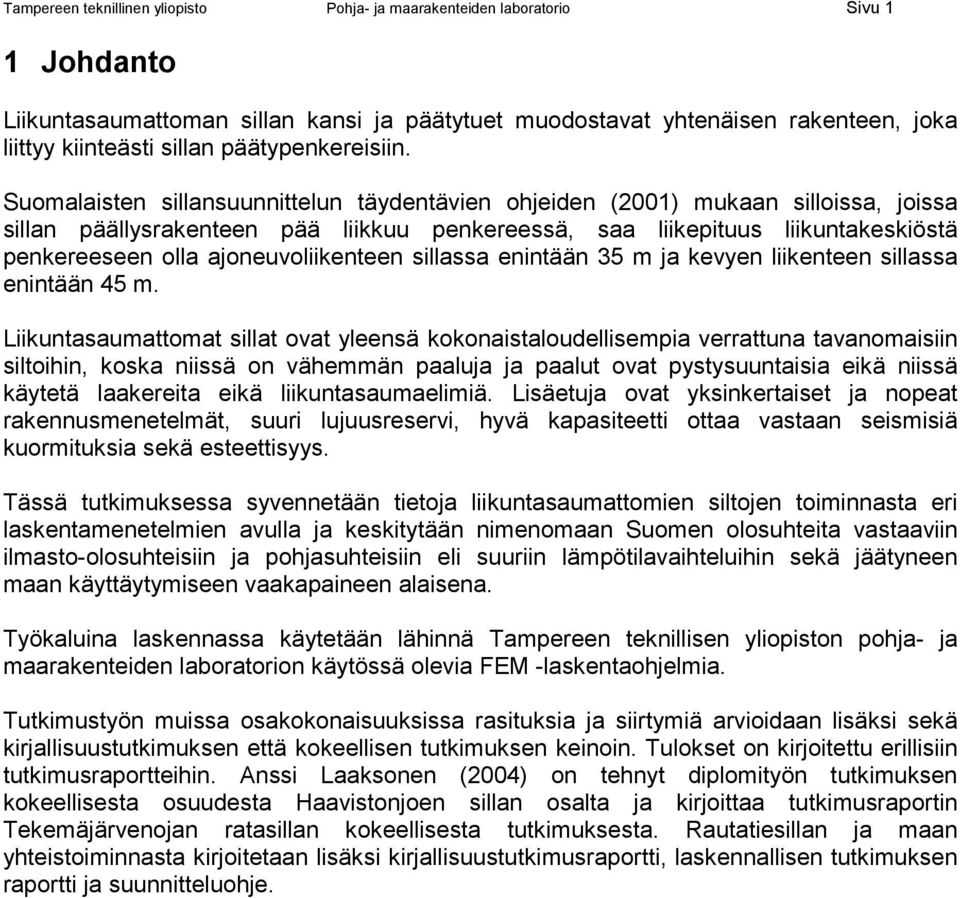 Tampereen teknillinen yliopisto Pohja- ja maarakenteiden laboratorio Sivu 1

1 Johdanto

Liikuntasaumattoman sillan kansi ja päätytuet muodostavat yhtenäisen rakenteen, joka liittyy kiinteästi sillan päätypenkereisiin.

Suomalaisten sillansuunnittelun täydentävien ohjeiden (2001) mukaan silloissa, joissa sillan päällysrakenteen pää liikkuu penkereessä, saa liikepituus liikuntakeskiöstä penkereeseen olla ajoneuvoliikenteen sillassa enintään 35 m ja kevyen liikenteen sillassa enintään 45 m.

Liikuntasaumattomat sillat ovat yleensä kokonaistaloudellisempia verrattuna tavanomaisiin siltoihin, koska niissä on vähemmän paaluja ja paalut ovat pystysuuntaisia eikä niissä käytetä laakereita eikä liikuntasaumaelimiä. Lisäetuja ovat yksinkertaiset ja nopeat rakennusmenetelmät, suuri lujuusreservi, hyvä kapasiteetti ottaa vastaan seismisiä kuormituksia sekä esteettisyys.

Tässä tutkimuksessa syvennetään tietoja liikuntasaumattomien siltojen toiminnasta eri laskentamenetelmien avulla ja keskitytään nimenomaan Suomen olosuhteita vastaaviin ilmasto-olosuhteisiin ja pohjasuhteisiin eli suuriin lämpötilavaihteluihin sekä jäätyneen maan käyttäytymiseen vaakapaineen alaisena.

Työkaluina laskennassa käytetään lähinnä Tampereen teknillisen yliopiston pohja- ja maarakenteiden laboratorion käytössä olevia FEM -laskentaohjelmia.

Tutkimustyön muissa osakokonaisuuksissa rasituksia ja siirtymiä arvioidaan lisäksi sekä kirjallisuustutkimuksen että kokeellisen tutkimuksen keinoin. Tulokset on kirjoitettu erillisiin tutkimusraportteihin. Anssi Laaksonen (2004) on tehnyt diplomityön tutkimuksen kokeellisesta osuudesta Haavistonjoen sillan osalta ja kirjoittaa tutkimusraportin Tekemäjärvenojan ratasillan kokeellisesta tutkimuksesta. Rautatiesillan ja maan yhteistoiminnasta kirjoitetaan lisäksi kirjallisuustutkimusraportti, laskennallisen tutkimuksen raportti ja suunnitteluohje.